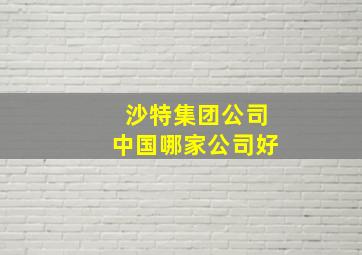 沙特集团公司
中国哪家公司好